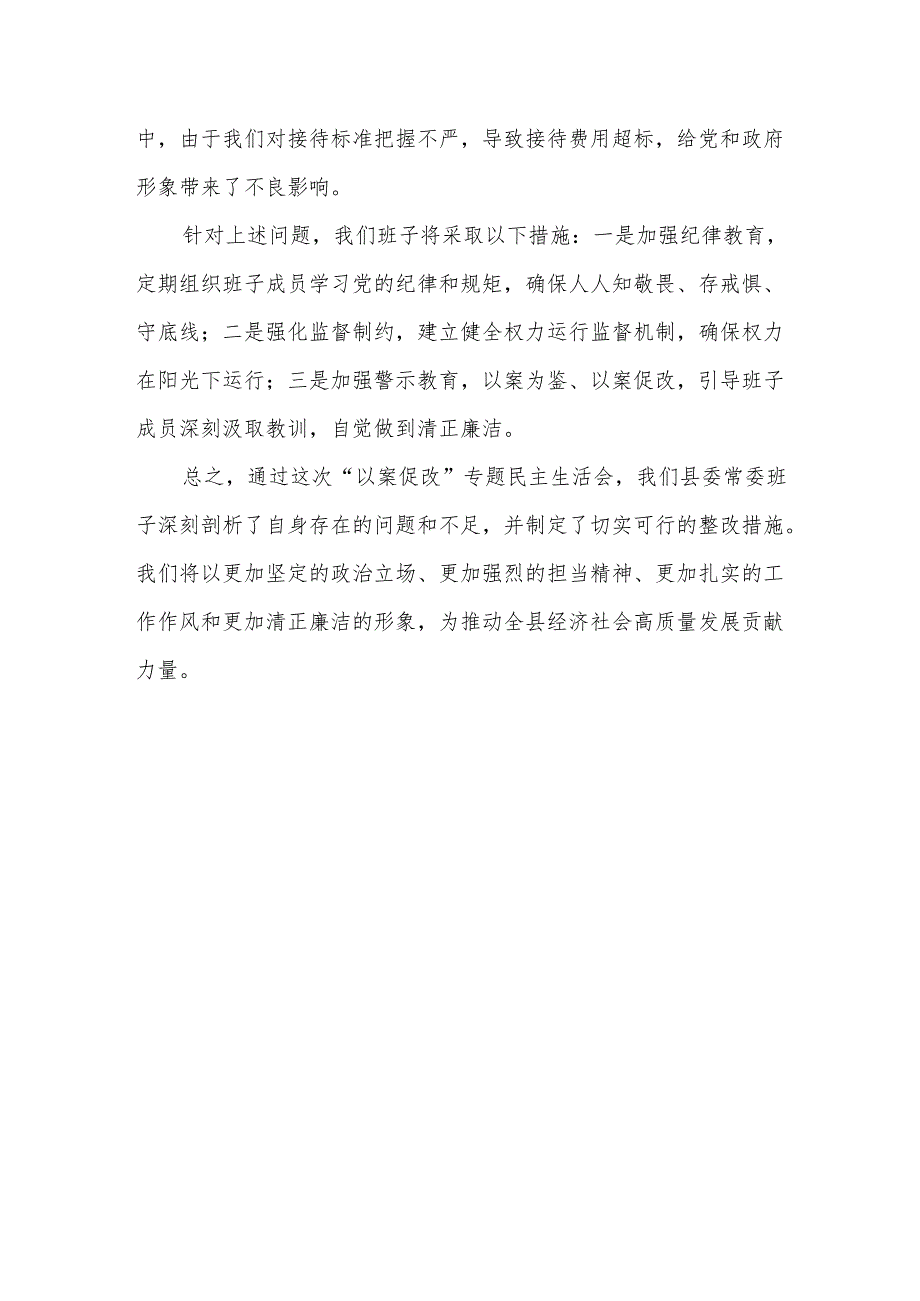 中，由于我们对接待标准把握不严，导致接待费用超标，给党和政府形象带来了不良影响。

针对上述问题，我们班子将采取以下措施：一是加强纪律教育，定期组织班子成员学习党的纪律和规矩，确保人人知敬畏、存戒惧、守底线；二是强化监督制约，建立健全权力运行监督机制，确保权力在阳光下运行；三是加强警示教育，以案为鉴、以案促改，引导班子成员深刻汲取教训，自觉做到清正廉洁。

总之，通过这次“以案促改”专题民主生活会，我们县委常委班子深刻剖析了自身存在的问题和不足，并制定了切实可行的整改措施。我们将以更加坚定的政治立场、更加强烈的担当精神、更加扎实的工作作风和更加清正廉洁的形象，为推动全县经济社会高质量发展贡献力量。